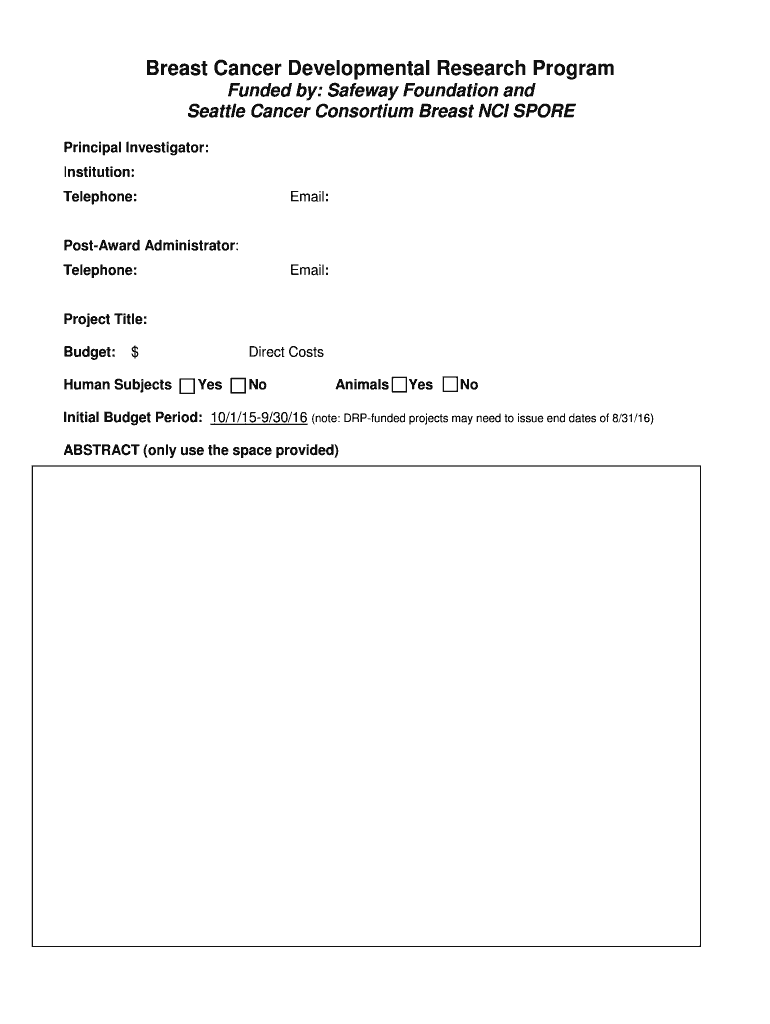 Breast Cancer Developmental Research Program

Funded by: Safeway Foundation and
Seattle Cancer Consortium Breast NCI SPORE

Principal Investigator:

Institution:

Telephone: Email:

Post-Award Administrator:

Telephone: Email:

Project Title:

Budget: $ Direct Costs

Human Subjects Yes No Animals Yes No

Initial Budget Period: 10/1/15-9/30/16 (note: DRP-funded projects may need to issue end dates of 8/31/16)

ABSTRACT (only use the space provided)